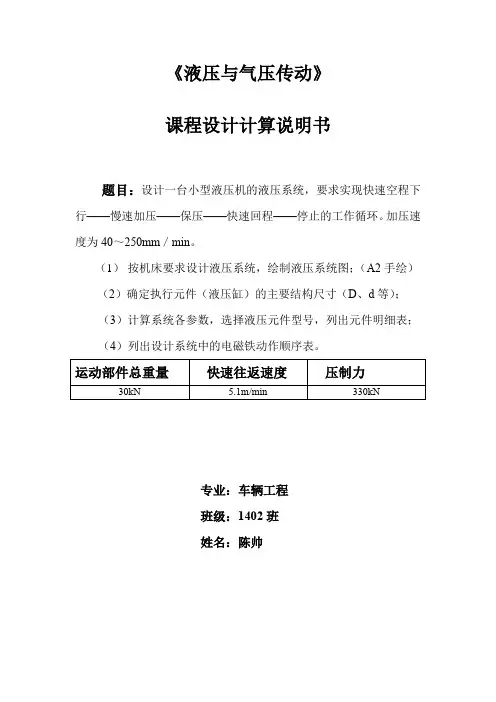 《液压与气压传动》

课程设计计算说明书

题目：设计一台小型液压机的液压系统，要求实现快速空程下行——慢速加压——保压——快速回程——停止的工作循环。加压速度为 40～250mm / min。

（1） 按机床要求设计液压系统，绘制液压系统图；（A2 手绘）

（2）确定执行元件（液压缸）的主要结构尺寸（D、d 等）；

（3）计算系统各参数，选择液压元件型号，列出元件明细表；

（4）列出设计系统中的电磁铁动作顺序表。

| 运动部件总重量 | 快速往返速度 | 压制力 |
|---|---|---|
| 30kN | 5.1m/min | 330kN |

专业：车辆工程

班级：1402 班

姓名：陈帅